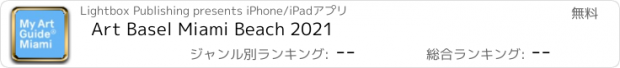 My Art Guide® Miami

Lightbox Publishing presents iPhone/iPadアプリ

無料

Art Basel Miami Beach 2021

ジャンル別ランキング: --

総合ランキング: --